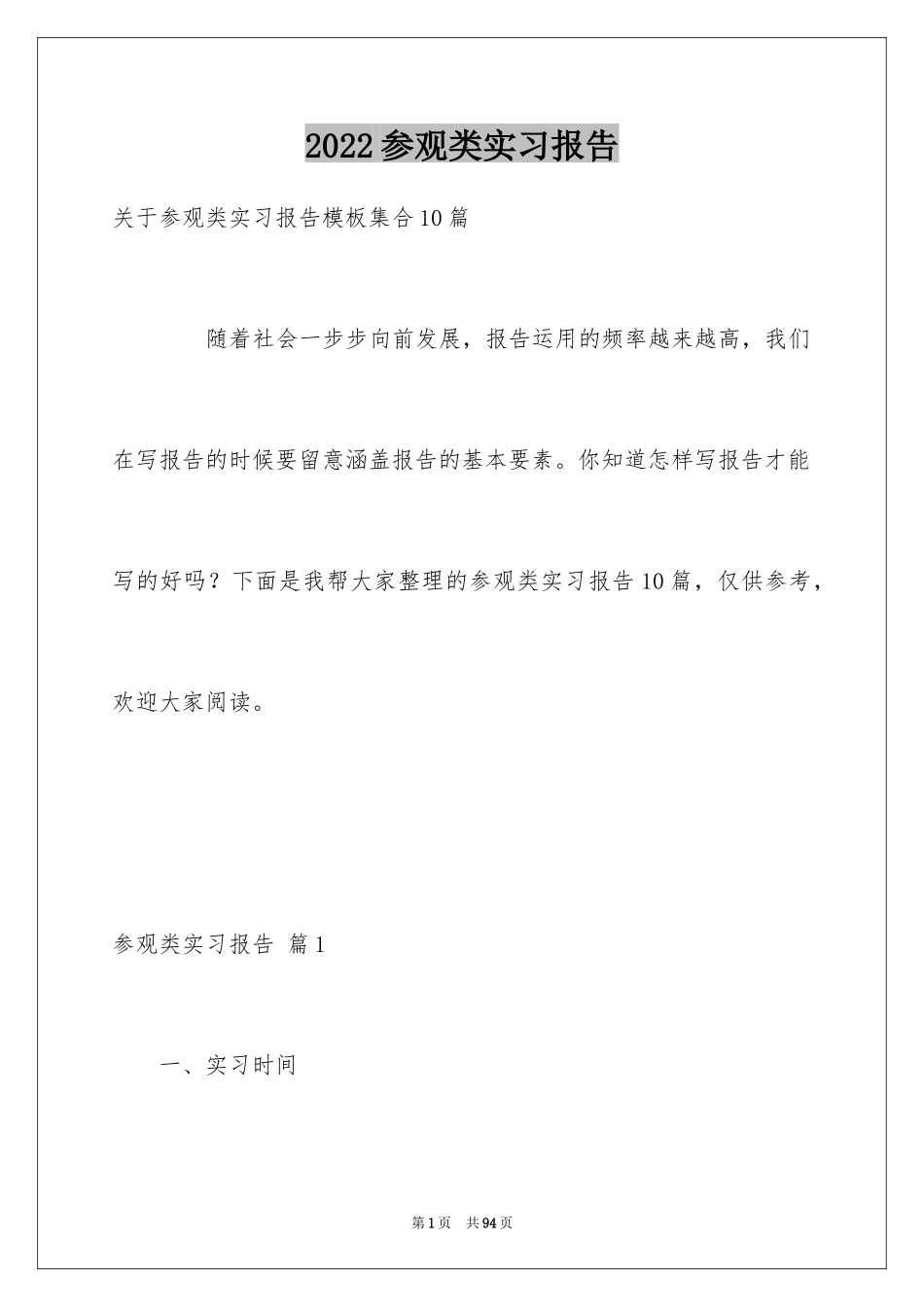 2022参观类实习报告

关于参观类实习报告模板集合10篇

随着社会一步步向前发展，报告运用的频率越来越高，我们在写报告的时候要留意涵盖报告的基本要素。你知道怎样写报告才能写的好吗？下面是我帮大家整理的参观类实习报告10篇，仅供参考，欢迎大家阅读。

参观类实习报告 篇1

一、实习时间

第1页 共94页